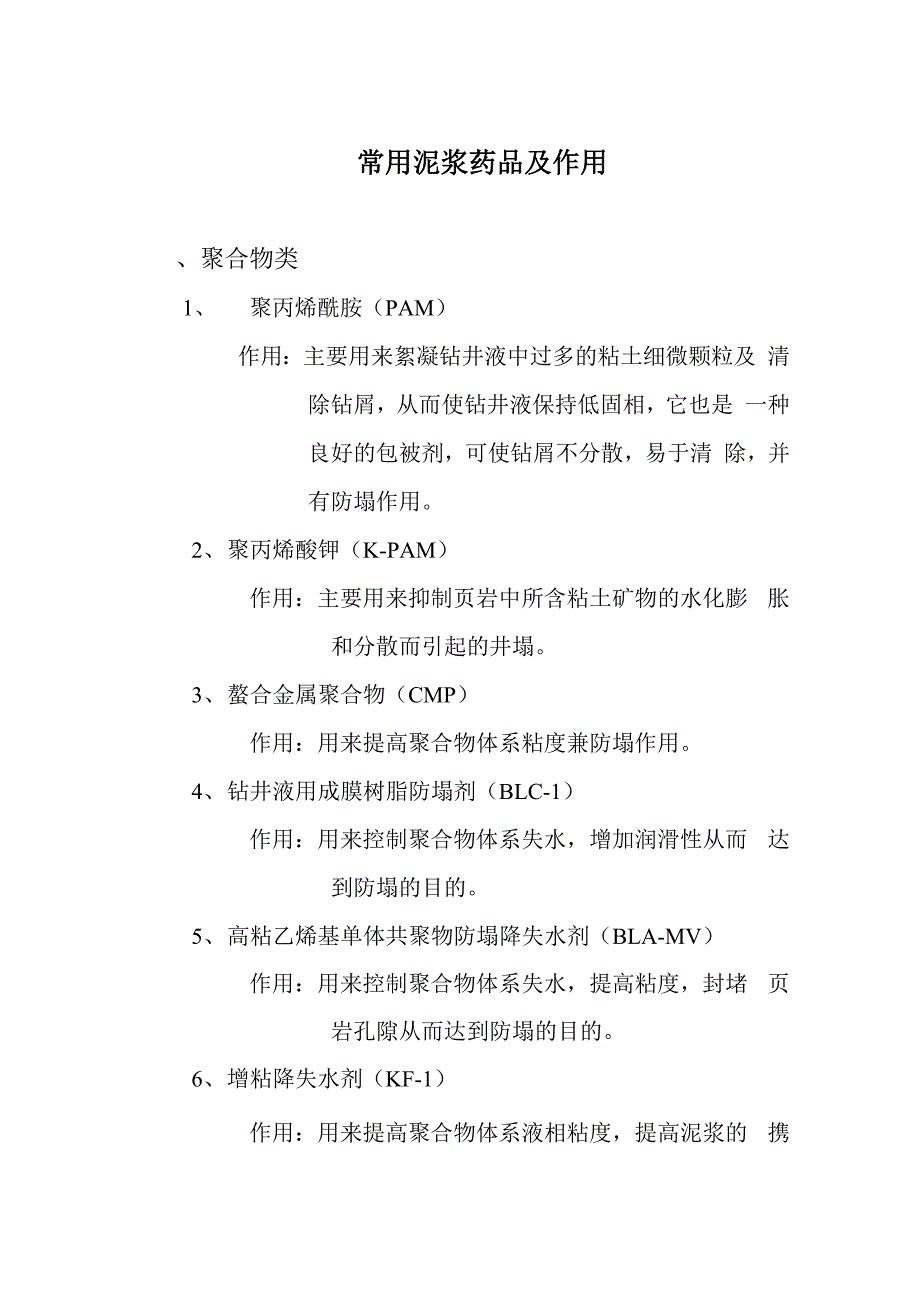 常用泥浆药品及作用

、聚合物类

1、 聚丙烯酰胺（PAM）

作用：主要用来絮凝钻井液中过多的粘土细微颗粒及 清除钻屑，从而使钻井液保持低固相，它也是 一种良好的包被剂，可使钻屑不分散，易于清 除，并有防塌作用。

2、聚丙烯酸钾（K-PAM）

作用：主要用来抑制页岩中所含粘土矿物的水化膨 胀和分散而引起的井塌。

3、螯合金属聚合物（CMP）

作用：用来提高聚合物体系粘度兼防塌作用。

4、钻井液用成膜树脂防塌剂（BLC-1）

作用：用来控制聚合物体系失水，增加润滑性从而 达到防塌的目的。

5、高粘乙烯基单体共聚物防塌降失水剂（BLA-MV）

作用：用来控制聚合物体系失水，提高粘度，封堵 页岩孔隙从而达到防塌的目的。

6、增粘降失水剂（KF-1）

作用：用来提高聚合物体系液相粘度，提高泥浆的 携